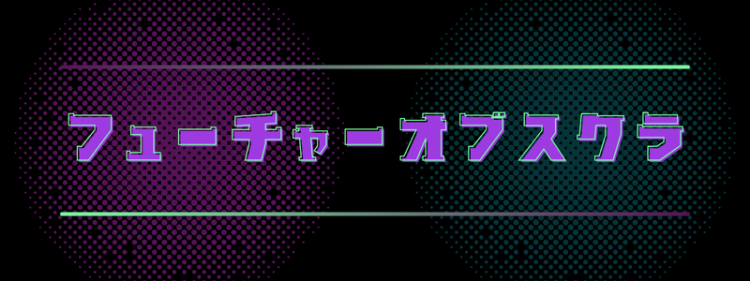 フューチャーオブスクラ